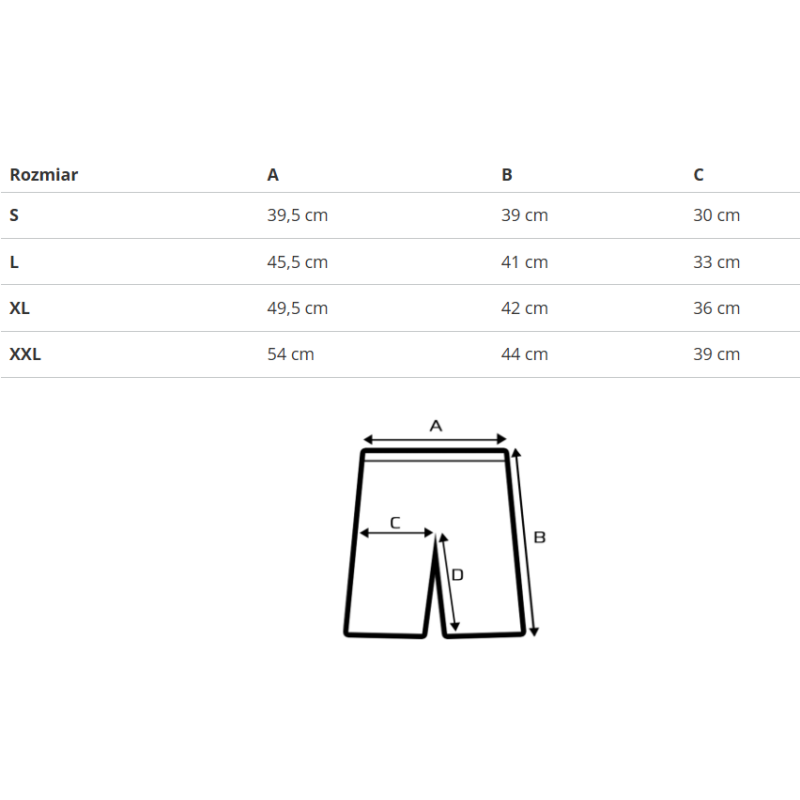 | Rozmiar | A | B | C |
|---|---|---|---|
| S | 39,5 cm | 39 cm | 30 cm |
| L | 45,5 cm | 41 cm | 33 cm |
| XL | 49,5 cm | 42 cm | 36 cm |
| XXL | 54 cm | 44 cm | 39 cm |

A
C
B
D